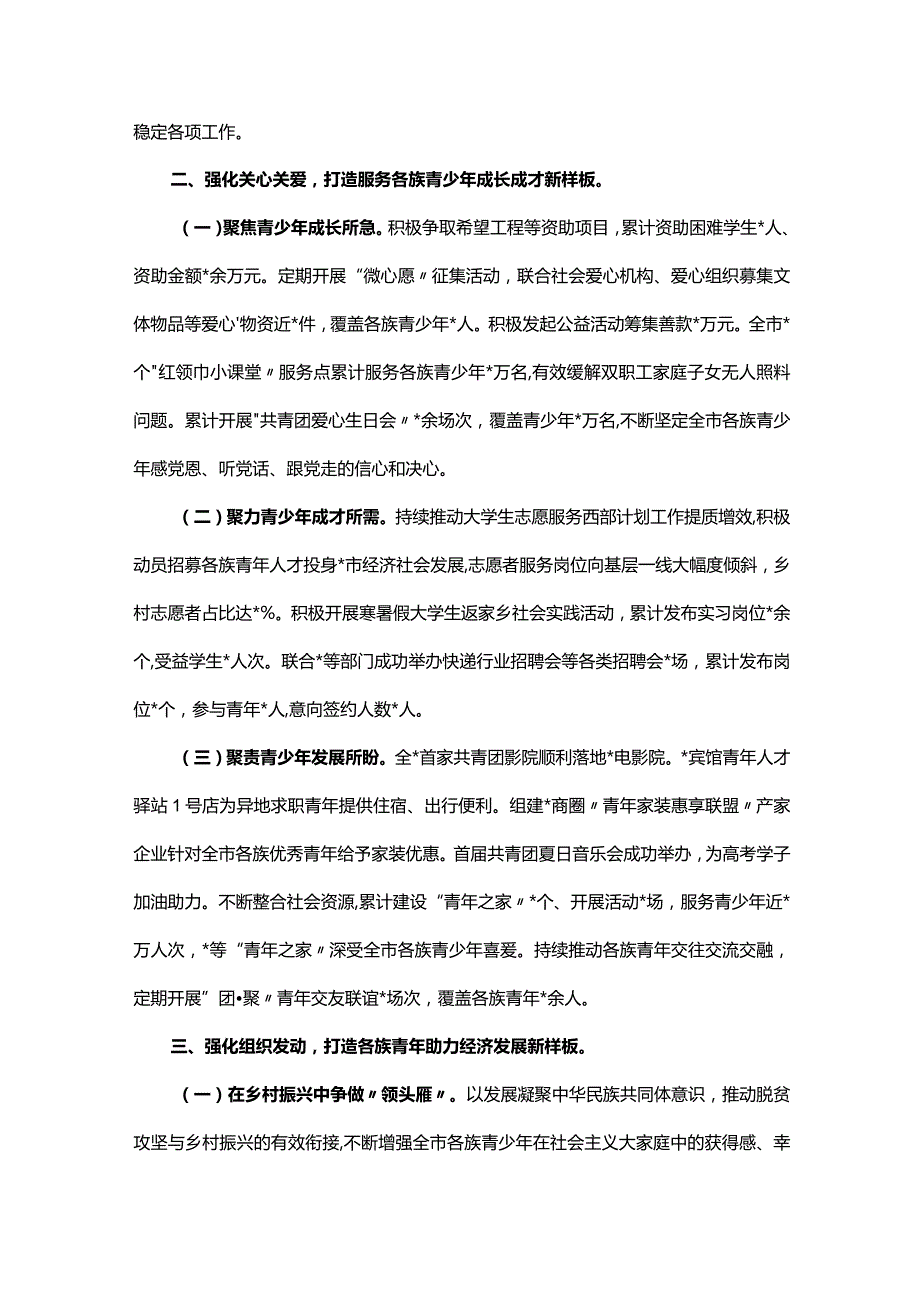 稳定各项工作。

二、强化关心关爱，打造服务各族青少年成长成才新样板。

（一）聚焦青少年成长所急。积极争取希望工程等资助项目，累计资助困难学生*人、资助金额*余万元。定期开展“微心愿〃征集活动，联合社会爱心机构、爱心组织募集文体物品等爱心'物资近*件，覆盖各族青少年*人。积极发起公益活动筹集善款*万元。全市*个"红领巾小课堂〃服务点累计服务各族青少年*万名,有效缓解双职工家庭子女无人照料问题。累计开展"共青团爱心生日会〃*余场次，覆盖青少年*万名,不断坚定全市各族青少年感党恩、听党话、跟党走的信心和决心。

（二）聚力青少年成才所需。持续推动大学生志愿服务西部计划工作提质增效,积极动员招募各族青年人才投身*市经济社会发展,志愿者服务岗位向基层一线大幅度倾斜，乡村志愿者占比达*%。积极开展寒暑假大学生返家乡社会实践活动，累计发布实习岗位*余个,受益学生*人次。联合*等部门成功举办快递行业招聘会等各类招聘会*场，累计发布岗位*个，参与青年*人,意向签约人数*人。

（三）聚责青少年发展所盼。全*首家共青团影院顺利落地*电影院。*宾馆青年人才驿站1号店为异地求职青年提供住宿、出行便利。组建*商圈〃青年家装惠享联盟〃产家企业针对全市各族优秀青年给予家装优惠。首届共青团夏日音乐会成功举办，为高考学子加油助力。不断整合社会资源,累计建设“青年之家〃*个、开展活动*场，服务青少年近*万人次，*等“青年之家〃深受全市各族青少年喜爱。持续推动各族青年交往交流交融，定期开展”团•聚〃青年交友联谊*场次，覆盖各族青年*余人。

三、强化组织发动，打造各族青年助力经济发展新样板。

（一）在乡村振兴中争做〃领头雁〃。以发展凝聚中华民族共同体意识，推动脱贫攻坚与乡村振兴的有效衔接,不断增强全市各族青少年在社会主义大家庭中的获得感、幸